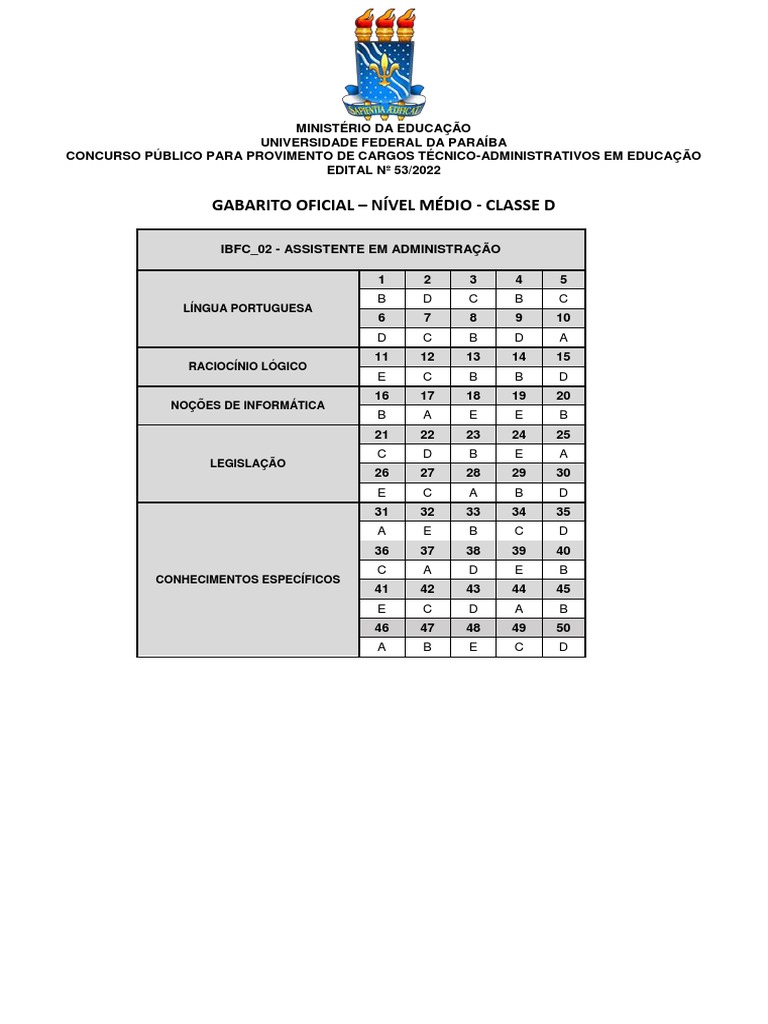 SAPIENTIA ÆDIFICAT

MINISTÉRIO DA EDUCAÇÃO
UNIVERSIDADE FEDERAL DA PARAÍBA
CONCURSO PÚBLICO PARA PROVIMENTO DE CARGOS TÉCNICO-ADMINISTRATIVOS EM EDUCAÇÃO
EDITAL Nº 53/2022

GABARITO OFICIAL – NÍVEL MÉDIO - CLASSE D

| IBFC_02 - ASSISTENTE EM ADMINISTRAÇÃO | | | | | |
|---|---|---|---|---|---|
| LÍNGUA PORTUGUESA | 1 | 2 | 3 | 4 | 5 |
| | B | D | C | B | C |
| | 6 | 7 | 8 | 9 | 10 |
| | D | C | B | D | A |
| RACIOCÍNIO LÓGICO | 11 | 12 | 13 | 14 | 15 |
| | E | C | B | B | D |
| NOÇÕES DE INFORMÁTICA | 16 | 17 | 18 | 19 | 20 |
| | B | A | E | E | B |
| LEGISLAÇÃO | 21 | 22 | 23 | 24 | 25 |
| | C | D | B | E | A |
| | 26 | 27 | 28 | 29 | 30 |
| | E | C | A | B | D |
| CONHECIMENTOS ESPECÍFICOS | 31 | 32 | 33 | 34 | 35 |
| | A | E | B | C | D |
| | 36 | 37 | 38 | 39 | 40 |
| | C | A | D | E | B |
| | 41 | 42 | 43 | 44 | 45 |
| | E | C | D | A | B |
| | 46 | 47 | 48 | 49 | 50 |
| | A | B | E | C | D |